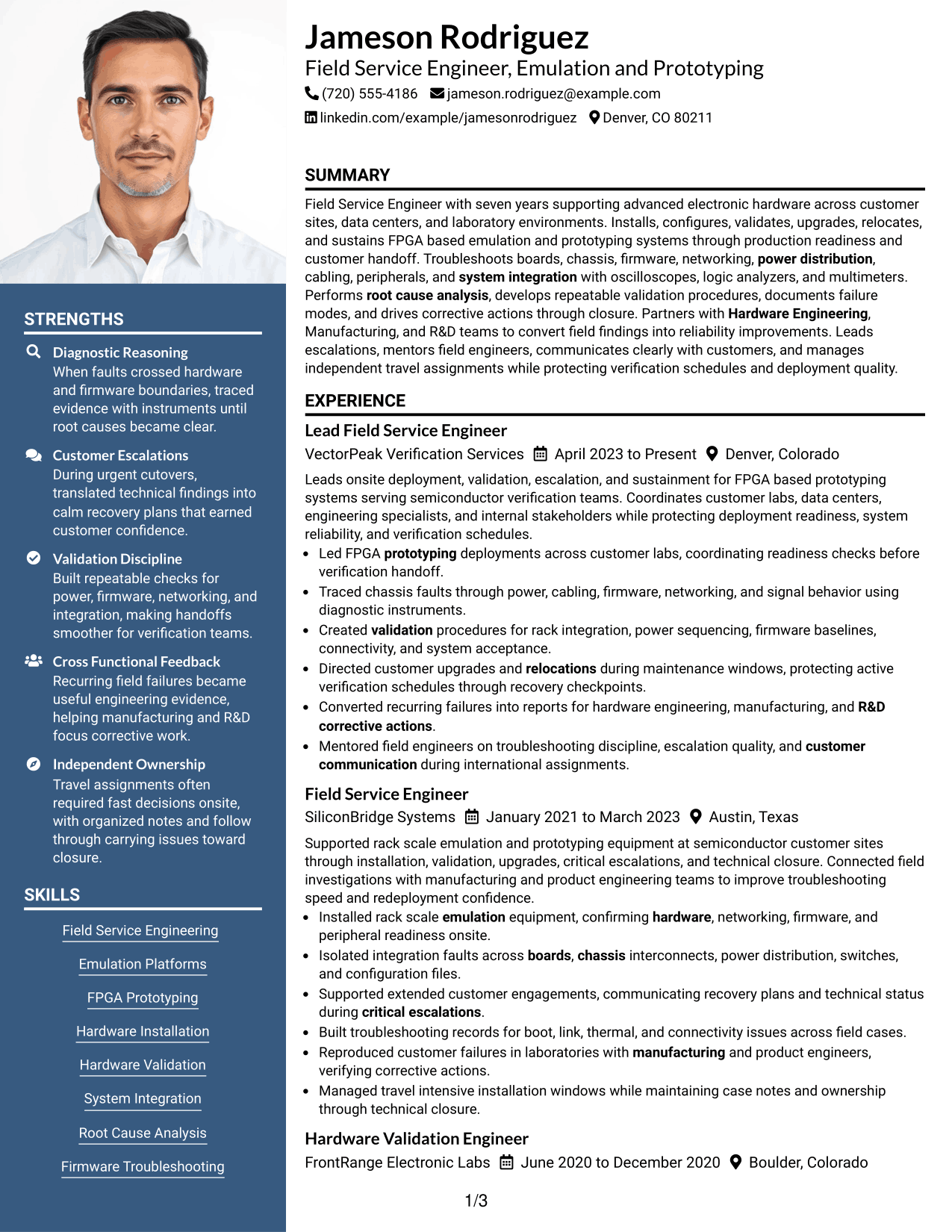 STRENGTHS

Diagnostic Reasoning
When faults crossed hardware and firmware boundaries, traced evidence with instruments until root causes became clear.

Customer Escalations
During urgent cutovers, translated technical findings into calm recovery plans that earned customer confidence.

Validation Discipline
Built repeatable checks for power, firmware, networking, and integration, making handoffs smoother for verification teams.

Cross Functional Feedback
Recurring field failures became useful engineering evidence, helping manufacturing and R&D focus corrective work.

Independent Ownership
Travel assignments often required fast decisions onsite, with organized notes and follow through carrying issues toward closure.

SKILLS

Field Service Engineering
Emulation Platforms
FPGA Prototyping
Hardware Installation
Hardware Validation
System Integration
Root Cause Analysis
Firmware Troubleshooting

Jameson Rodriguez
Field Service Engineer, Emulation and Prototyping
(720) 555-4186 jameson.rodriguez@example.com
linkedin.com/example/jamesonrodriguez Denver, CO 80211

SUMMARY

Field Service Engineer with seven years supporting advanced electronic hardware across customer sites, data centers, and laboratory environments. Installs, configures, validates, upgrades, relocates, and sustains FPGA based emulation and prototyping systems through production readiness and customer handoff. Troubleshoots boards, chassis, firmware, networking, power distribution, cabling, peripherals, and system integration with oscilloscopes, logic analyzers, and multimeters. Performs root cause analysis, develops repeatable validation procedures, documents failure modes, and drives corrective actions through closure. Partners with Hardware Engineering, Manufacturing, and R&D teams to convert field findings into reliability improvements. Leads escalations, mentors field engineers, communicates clearly with customers, and manages independent travel assignments while protecting verification schedules and deployment quality.

EXPERIENCE

Lead Field Service Engineer
VectorPeak Verification Services April 2023 to Present Denver, Colorado
Leads onsite deployment, validation, escalation, and sustainment for FPGA based prototyping systems serving semiconductor verification teams. Coordinates customer labs, data centers, engineering specialists, and internal stakeholders while protecting deployment readiness, system reliability, and verification schedules.
• Led FPGA prototyping deployments across customer labs, coordinating readiness checks before verification handoff.
• Traced chassis faults through power, cabling, firmware, networking, and signal behavior using diagnostic instruments.
• Created validation procedures for rack integration, power sequencing, firmware baselines, connectivity, and system acceptance.
• Directed customer upgrades and relocations during maintenance windows, protecting active verification schedules through recovery checkpoints.
• Converted recurring failures into reports for hardware engineering, manufacturing, and R&D corrective actions.
• Mentored field engineers on troubleshooting discipline, escalation quality, and customer communication during international assignments.

Field Service Engineer
SiliconBridge Systems January 2021 to March 2023 Austin, Texas
Supported rack scale emulation and prototyping equipment at semiconductor customer sites through installation, validation, upgrades, critical escalations, and technical closure. Connected field investigations with manufacturing and product engineering teams to improve troubleshooting speed and redeployment confidence.
• Installed rack scale emulation equipment, confirming hardware, networking, firmware, and peripheral readiness onsite.
• Isolated integration faults across boards, chassis interconnects, power distribution, switches, and configuration files.
• Supported extended customer engagements, communicating recovery plans and technical status during critical escalations.
• Built troubleshooting records for boot, link, thermal, and connectivity issues across field cases.
• Reproduced customer failures in laboratories with manufacturing and product engineers, verifying corrective actions.
• Managed travel intensive installation windows while maintaining case notes and ownership through technical closure.

Hardware Validation Engineer
FrontRange Electronic Labs June 2020 to December 2020 Boulder, Colorado

1/3